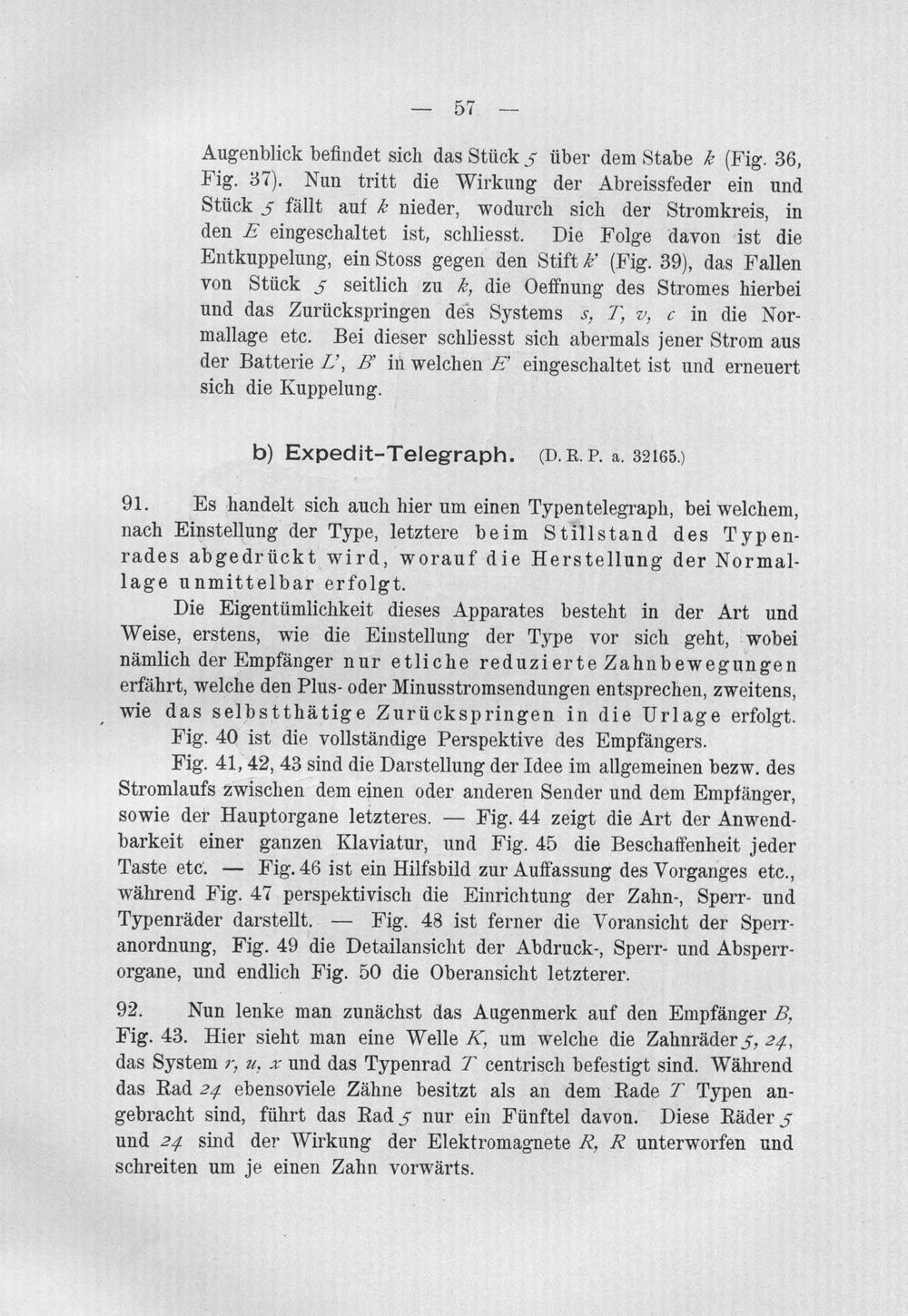 — 57 —

Augenblick befindet sich das Stück 5 über dem Stabe k (Fig. 36, Fig. 37). Nun tritt die Wirkung der Abreissfeder ein und Stück 5 fällt auf k nieder, wodurch sich der Stromkreis, in den E eingeschaltet ist, schliesst. Die Folge davon ist die Entkuppelung, ein Stoss gegen den Stift k' (Fig. 39), das Fallen von Stück 5 seitlich zu k, die Oeffnung des Stromes hierbei und das Zurückspringen des Systems s, T, v, c in die Normallage etc. Bei dieser schliesst sich abermals jener Strom aus der Batterie L', B' in welchen E' eingeschaltet ist und erneuert sich die Kuppelung.

b) Expedit-Telegraph. (D. R. P. a. 32165.)

91. Es handelt sich auch hier um einen Typentelegraph, bei welchem, nach Einstellung der Type, letztere beim Stillstand des Typenrades abgedrückt wird, worauf die Herstellung der Normallage unmittelbar erfolgt.

Die Eigentümlichkeit dieses Apparates besteht in der Art und Weise, erstens, wie die Einstellung der Type vor sich geht, wobei nämlich der Empfänger nur etliche reduzierte Zahnbewegungen erfährt, welche den Plus- oder Minusstromsendungen entsprechen, zweitens, wie das selbstthätige Zurückspringen in die Urlage erfolgt.

Fig. 40 ist die vollständige Perspektive des Empfängers.

Fig. 41, 42, 43 sind die Darstellung der Idee im allgemeinen bezw. des Stromlaufs zwischen dem einen oder anderen Sender und dem Empfänger, sowie der Hauptorgane letzteres. — Fig. 44 zeigt die Art der Anwendbarkeit einer ganzen Klaviatur, und Fig. 45 die Beschaffenheit jeder Taste etc. — Fig. 46 ist ein Hilfsbild zur Auffassung des Vorganges etc., während Fig. 47 perspektivisch die Einrichtung der Zahn-, Sperr- und Typenräder darstellt. — Fig. 48 ist ferner die Voransicht der Sperranordnung, Fig. 49 die Detailansicht der Abdruck-, Sperr- und Absperrorgane, und endlich Fig. 50 die Oberansicht letzterer.

92. Nun lenke man zunächst das Augenmerk auf den Empfänger B, Fig. 43. Hier sieht man eine Welle K, um welche die Zahnräder 5, 24, das System r, u, x und das Typenrad T centrisch befestigt sind. Während das Rad 24 ebensoviele Zähne besitzt als an dem Rade T Typen angebracht sind, führt das Rad 5 nur ein Fünftel davon. Diese Räder 5 und 24 sind der Wirkung der Elektromagnete R, R unterworfen und schreiten um je einen Zahn vorwärts.